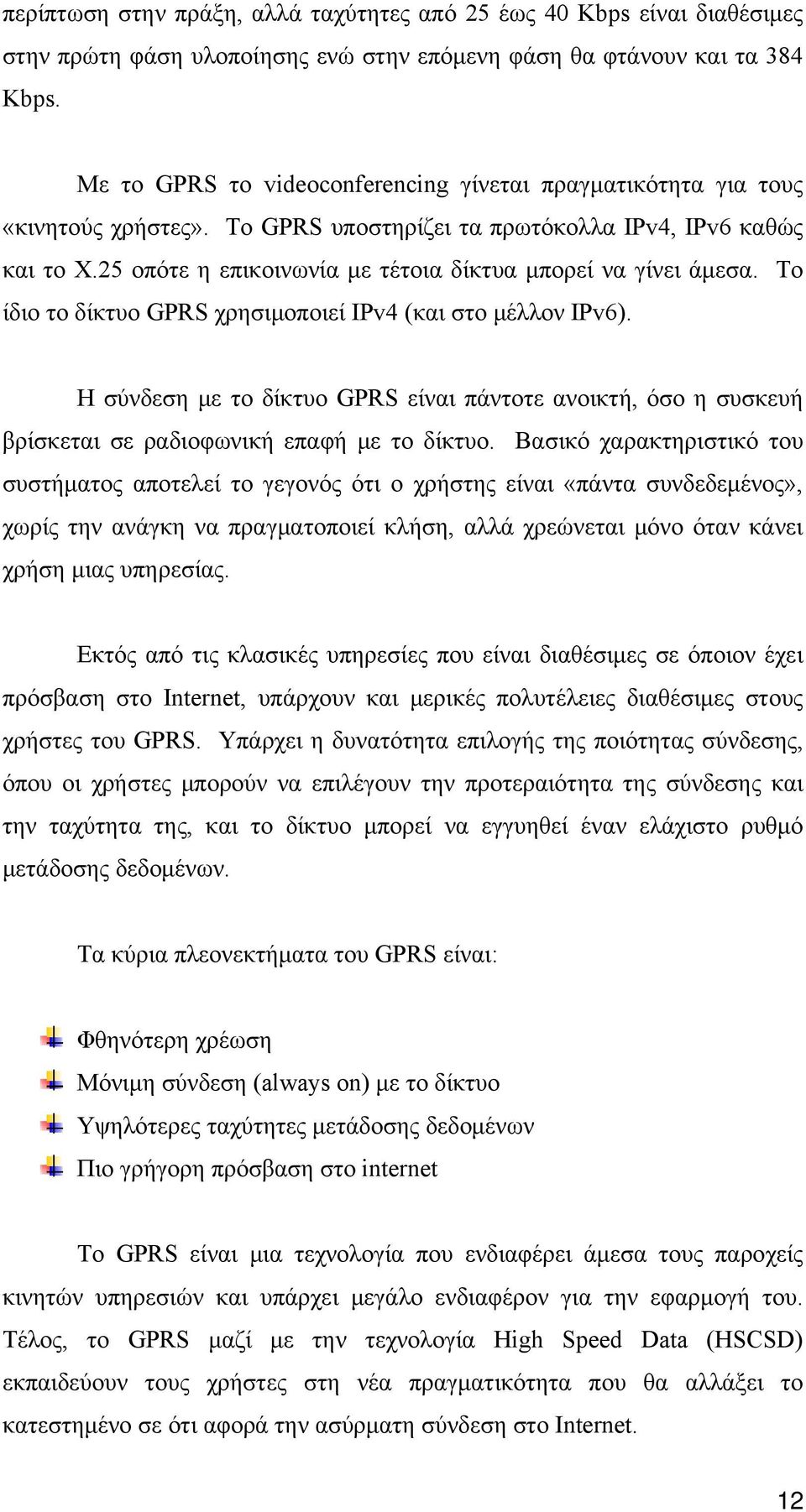 περίπτωση στην πράξη, αλλά ταχύτητες από 25 έως 40 Kbps είναι διαθέσιμες στην πρώτη φάση υλοποίησης ενώ στην επόμενη φάση θα φτάνουν και τα 384 Kbps.

Με το GPRS το videoconferencing γίνεται πραγματικότητα για τους «κινητούς χρήστες». Το GPRS υποστηρίζει τα πρωτόκολλα IPv4, IPv6 καθώς και το X.25 οπότε η επικοινωνία με τέτοια δίκτυα μπορεί να γίνει άμεσα. Το ίδιο το δίκτυο GPRS χρησιμοποιεί IPv4 (και στο μέλλον IPv6).

Η σύνδεση με το δίκτυο GPRS είναι πάντοτε ανοικτή, όσο η συσκευή βρίσκεται σε ραδιοφωνική επαφή με το δίκτυο. Βασικό χαρακτηριστικό του συστήματος αποτελεί το γεγονός ότι ο χρήστης είναι «πάντα συνδεδεμένος», χωρίς την ανάγκη να πραγματοποιεί κλήση, αλλά χρεώνεται μόνο όταν κάνει χρήση μιας υπηρεσίας.

Εκτός από τις κλασικές υπηρεσίες που είναι διαθέσιμες σε όποιον έχει πρόσβαση στο Internet, υπάρχουν και μερικές πολυτέλειες διαθέσιμες στους χρήστες του GPRS. Υπάρχει η δυνατότητα επιλογής της ποιότητας σύνδεσης, όπου οι χρήστες μπορούν να επιλέγουν την προτεραιότητα της σύνδεσης και την ταχύτητα της, και το δίκτυο μπορεί να εγγυηθεί έναν ελάχιστο ρυθμό μετάδοσης δεδομένων.

Τα κύρια πλεονεκτήματα του GPRS είναι:

Φθηνότερη χρέωση
Μόνιμη σύνδεση (always on) με το δίκτυο
Υψηλότερες ταχύτητες μετάδοσης δεδομένων
Πιο γρήγορη πρόσβαση στο internet

Το GPRS είναι μια τεχνολογία που ενδιαφέρει άμεσα τους παροχείς κινητών υπηρεσιών και υπάρχει μεγάλο ενδιαφέρον για την εφαρμογή του. Τέλος, το GPRS μαζί με την τεχνολογία High Speed Data (HSCSD) εκπαιδεύουν τους χρήστες στη νέα πραγματικότητα που θα αλλάξει το κατεστημένο σε ότι αφορά την ασύρματη σύνδεση στο Internet.

12